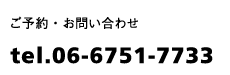 ご予約・お問い合わせ

tel.06-6751-7733